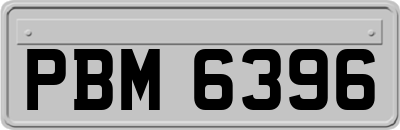 PBM 6396